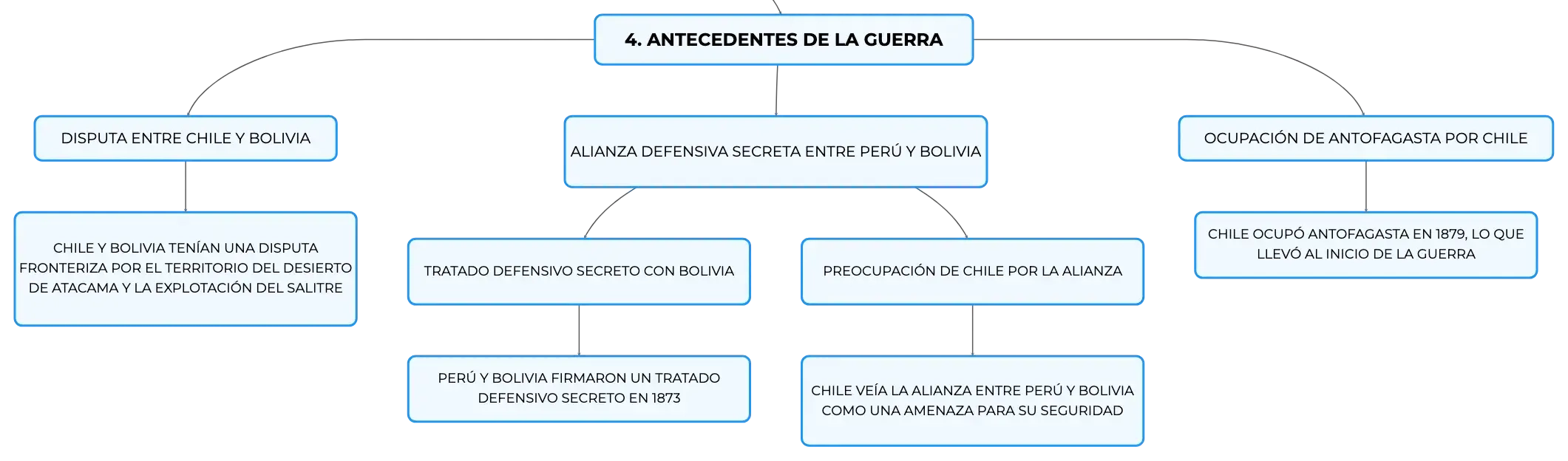 4. ANTECEDENTES DE LA GUERRA

DISPUTA ENTRE CHILE Y BOLIVIA

CHILE Y BOLIVIA TENÍAN UNA DISPUTA FRONTERIZA POR EL TERRITORIO DEL DESIERTO DE ATACAMA Y LA EXPLOTACIÓN DEL SALITRE

ALIANZA DEFENSIVA SECRETA ENTRE PERÚ Y BOLIVIA

TRATADO DEFENSIVO SECRETO CON BOLIVIA

PERÚ Y BOLIVIA FIRMARON UN TRATADO DEFENSIVO SECRETO EN 1873

PREOCUPACIÓN DE CHILE POR LA ALIANZA

CHILE VEÍA LA ALIANZA ENTRE PERÚ Y BOLIVIA COMO UNA AMENAZA PARA SU SEGURIDAD

OCUPACIÓN DE ANTOFAGASTA POR CHILE

CHILE OCUPÓ ANTOFAGASTA EN 1879, LO QUE LLEVÓ AL INICIO DE LA GUERRA